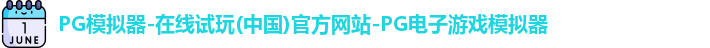 1
JUNE

PG模拟器-在线试玩(中国)官方网站-PG电子游戏模拟器